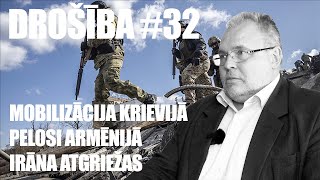 DROŠĪBA #32

MOBILIZĀCIJA KRIEVIJĀ
PELOSI ARMĒNIJĀ
IRĀNA ATGRIEŽAS